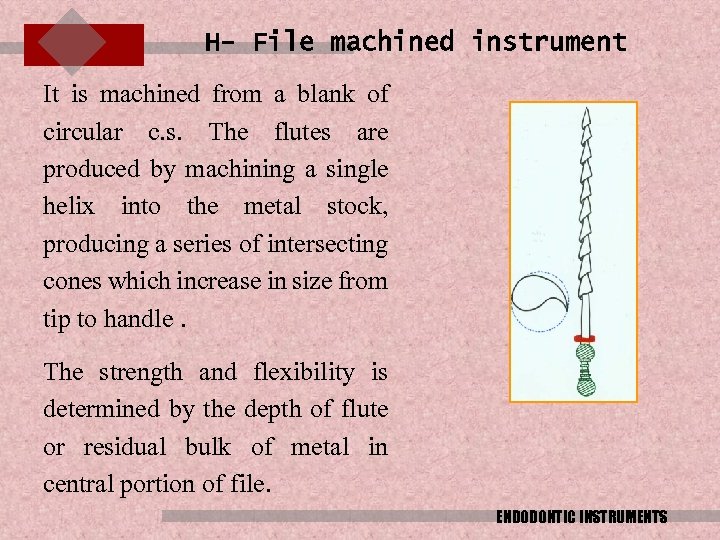 H- File machined instrument

It is machined from a blank of circular c.s. The flutes are produced by machining a single helix into the metal stock, producing a series of intersecting cones which increase in size from tip to handle .

The strength and flexibility is determined by the depth of flute or residual bulk of metal in central portion of file.

ENDODONTIC INSTRUMENTS